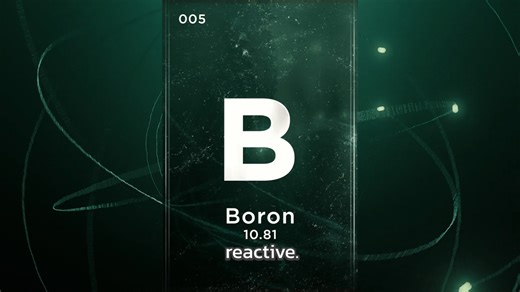 005

B

Boron
10.81
reactive.